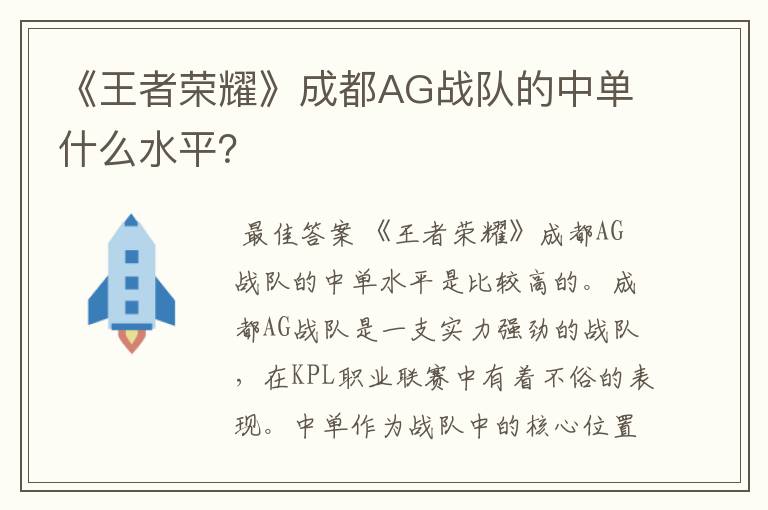 《王者荣耀》成都AG战队的中单什么水平?

最佳答案 《王者荣耀》成都AG战队的中单水平是比较高的。成都AG战队是一支实力强劲的战队，在KPL职业联赛中有着不俗的表现。中单作为战队中的核心位置